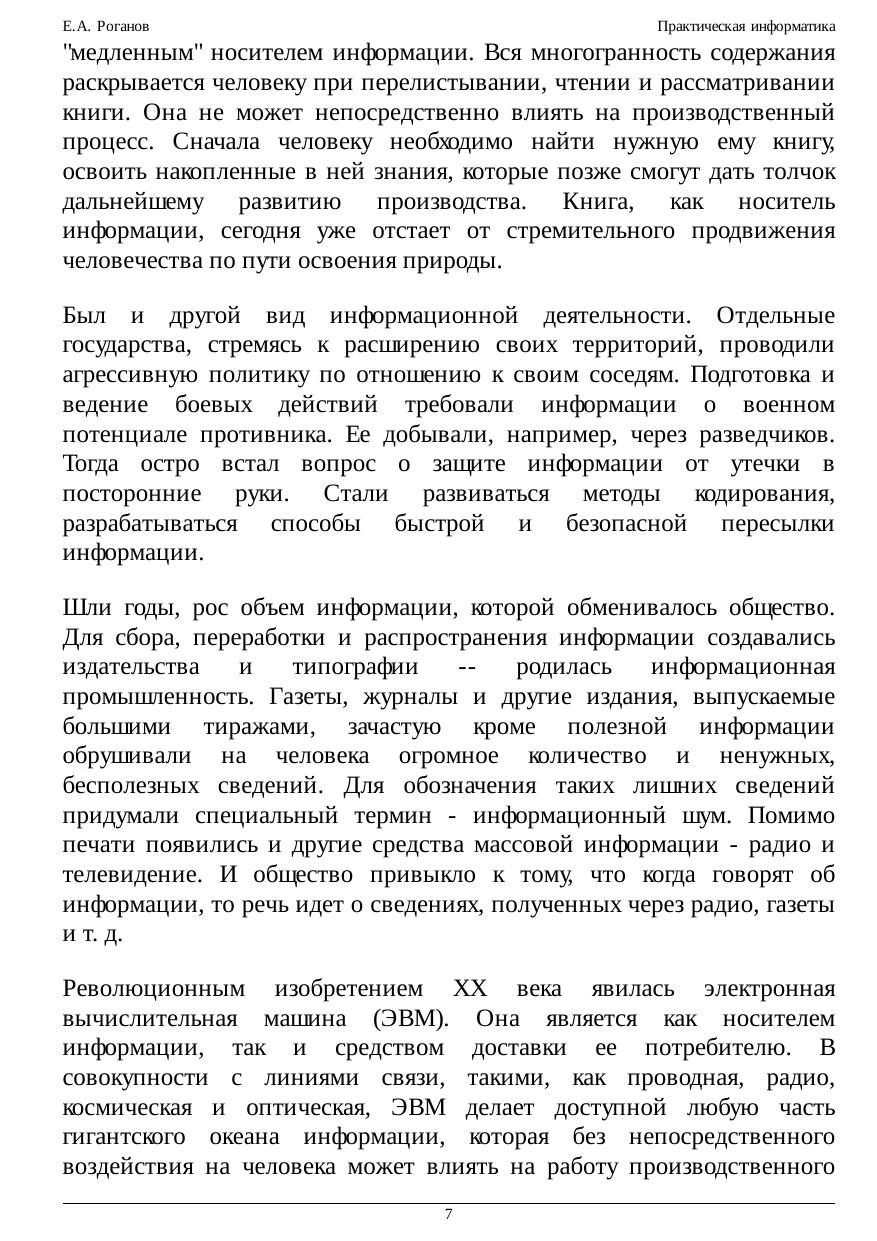 Е.А. Роганов

Практическая информатика

"медленным" носителем информации. Вся многогранность содержания раскрывается человеку при перелистывании, чтении и рассматривании книги. Она не может непосредственно влиять на производственный процесс. Сначала человеку необходимо найти нужную ему книгу, освоить накопленные в ней знания, которые позже смогут дать толчок дальнейшему развитию производства. Книга, как носитель информации, сегодня уже отстает от стремительного продвижения человечества по пути освоения природы.

Был и другой вид информационной деятельности. Отдельные государства, стремясь к расширению своих территорий, проводили агрессивную политику по отношению к своим соседям. Подготовка и ведение боевых действий требовали информации о военном потенциале противника. Ее добывали, например, через разведчиков. Тогда остро встал вопрос о защите информации от утечки в посторонние руки. Стали развиваться методы кодирования, разрабатываться способы быстрой и безопасной пересылки информации.

Шли годы, рос объем информации, которой обменивалось общество. Для сбора, переработки и распространения информации создавались издательства и типографии -- родилась информационная промышленность. Газеты, журналы и другие издания, выпускаемые большими тиражами, зачастую кроме полезной информации обрушивали на человека огромное количество и ненужных, бесполезных сведений. Для обозначения таких лишних сведений придумали специальный термин - информационный шум. Помимо печати появились и другие средства массовой информации - радио и телевидение. И общество привыкло к тому, что когда говорят об информации, то речь идет о сведениях, полученных через радио, газеты и т. д.

Революционным изобретением XX века явилась электронная вычислительная машина (ЭВМ). Она является как носителем информации, так и средством доставки ее потребителю. В совокупности с линиями связи, такими, как проводная, радио, космическая и оптическая, ЭВМ делает доступной любую часть гигантского океана информации, которая без непосредственного воздействия на человека может влиять на работу производственного

7